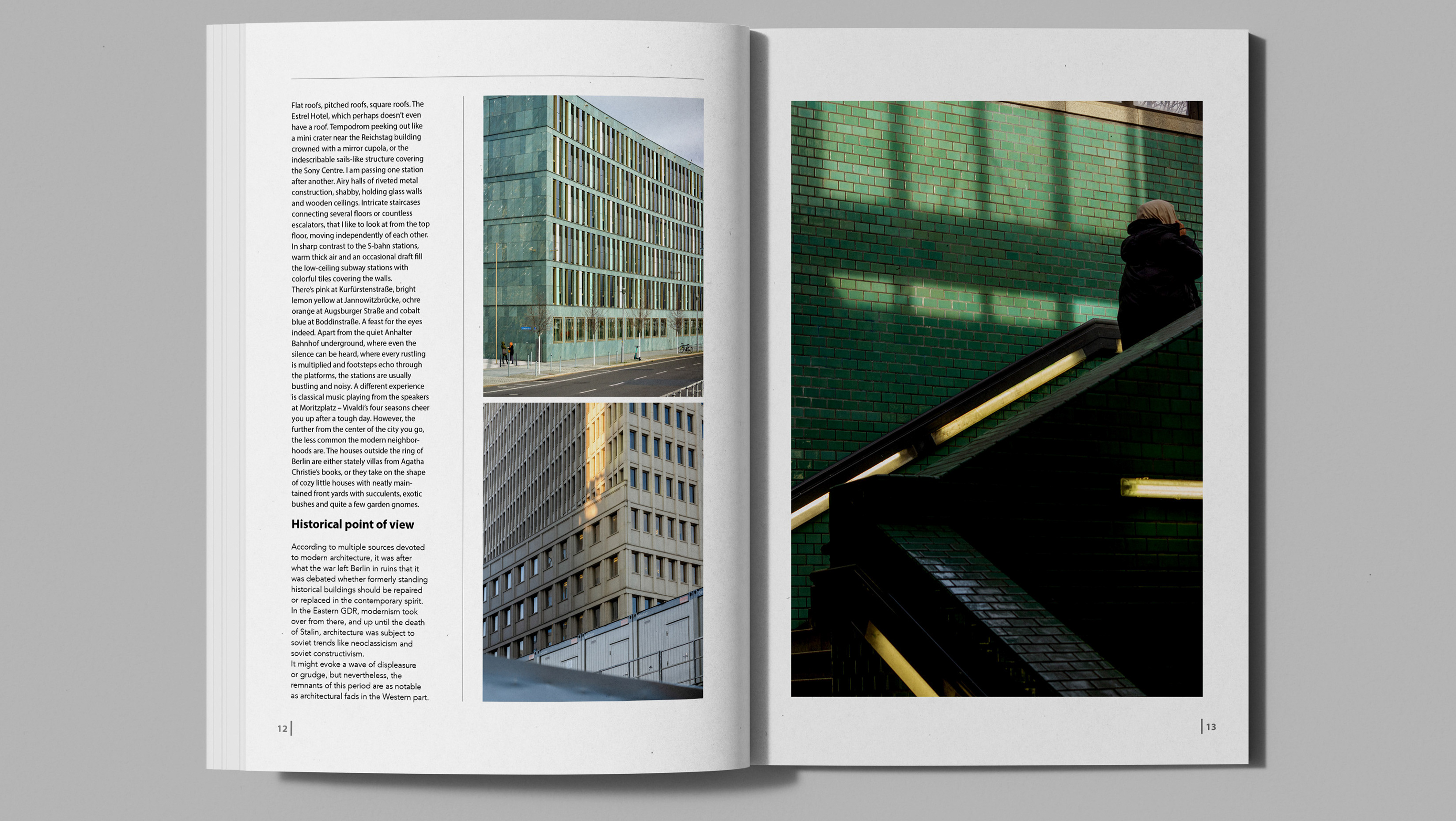 Flat roofs, pitched roofs, square roofs. The Estrel Hotel, which perhaps doesn't even have a roof. Tempodrom peeking out like a mini crater near the Reichstag building crowned with a mirror cupola, or the indescribable sails-like structure covering the Sony Centre. I am passing one station after another. Airy halls of riveted metal construction, shabby, holding glass walls and wooden ceilings. Intricate staircases connecting several floors or countless escalators, that I like to look at from the top floor, moving independently of each other. In sharp contrast to the S-bahn stations, warm thick air and an occasional draft fill the low-ceiling subway stations with colorful tiles covering the walls.
There's pink at Kurfürstenstraße, bright lemon yellow at Jannowitzbrücke, ochre orange at Augsburger Straße and cobalt blue at Boddinstraße. A feast for the eyes indeed. Apart from the quiet Anhalter Bahnhof underground, where even the silence can be heard, where every rustling is multiplied and footsteps echo through the platforms, the stations are usually bustling and noisy. A different experience is classical music playing from the speakers at Moritzplatz – Vivaldi's four seasons cheer you up after a tough day. However, the further from the center of the city you go, the less common the modern neighborhoods are. The houses outside the ring of Berlin are either stately villas from Agatha Christie's books, or they take on the shape of cozy little houses with neatly maintained front yards with succulents, exotic bushes and quite a few garden gnomes.

Historical point of view

According to multiple sources devoted to modern architecture, it was after what the war left Berlin in ruins that it was debated whether formerly standing historical buildings should be repaired or replaced in the contemporary spirit. In the Eastern GDR, modernism took over from there, and up until the death of Stalin, architecture was subject to soviet trends like neoclassicism and soviet constructivism.
It might evoke a wave of displeasure or grudge, but nevertheless, the remnants of this period are as notable as architectural fads in the Western part.

12

13